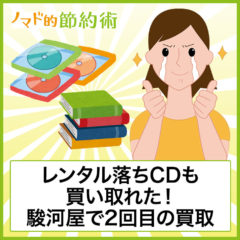 ノマド的節約術

レンタル落ちCDも
買い取れた!
駿河屋で2回目の買取